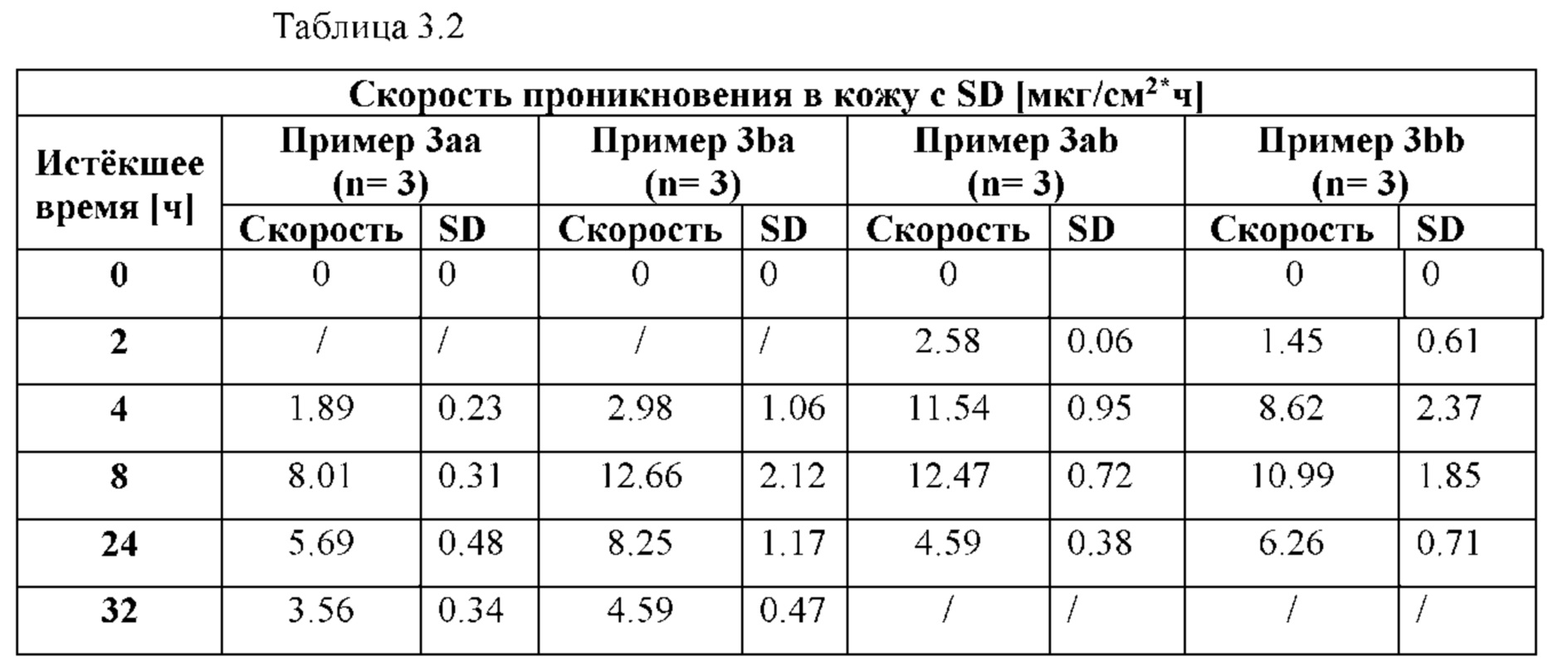 Таблица 3.2

| Скорость проникновения в кожу с SD [мкг/см$^{2*}$ч] | | | | | | | | |
|---|---|---|---|---|---|---|---|---|
| Истёкшее время [ч] | Пример 3aa (n= 3) | | Пример 3ba (n= 3) | | Пример 3ab (n= 3) | | Пример 3bb (n= 3) | |
| | Скорость | SD | Скорость | SD | Скорость | SD | Скорость | SD |
| 0 | 0 | 0 | 0 | 0 | 0 | | 0 | 0 |
| 2 | / | / | / | / | 2.58 | 0.06 | 1.45 | 0.61 |
| 4 | 1.89 | 0.23 | 2.98 | 1.06 | 11.54 | 0.95 | 8.62 | 2.37 |
| 8 | 8.01 | 0.31 | 12.66 | 2.12 | 12.47 | 0.72 | 10.99 | 1.85 |
| 24 | 5.69 | 0.48 | 8.25 | 1.17 | 4.59 | 0.38 | 6.26 | 0.71 |
| 32 | 3.56 | 0.34 | 4.59 | 0.47 | / | / | / | / |